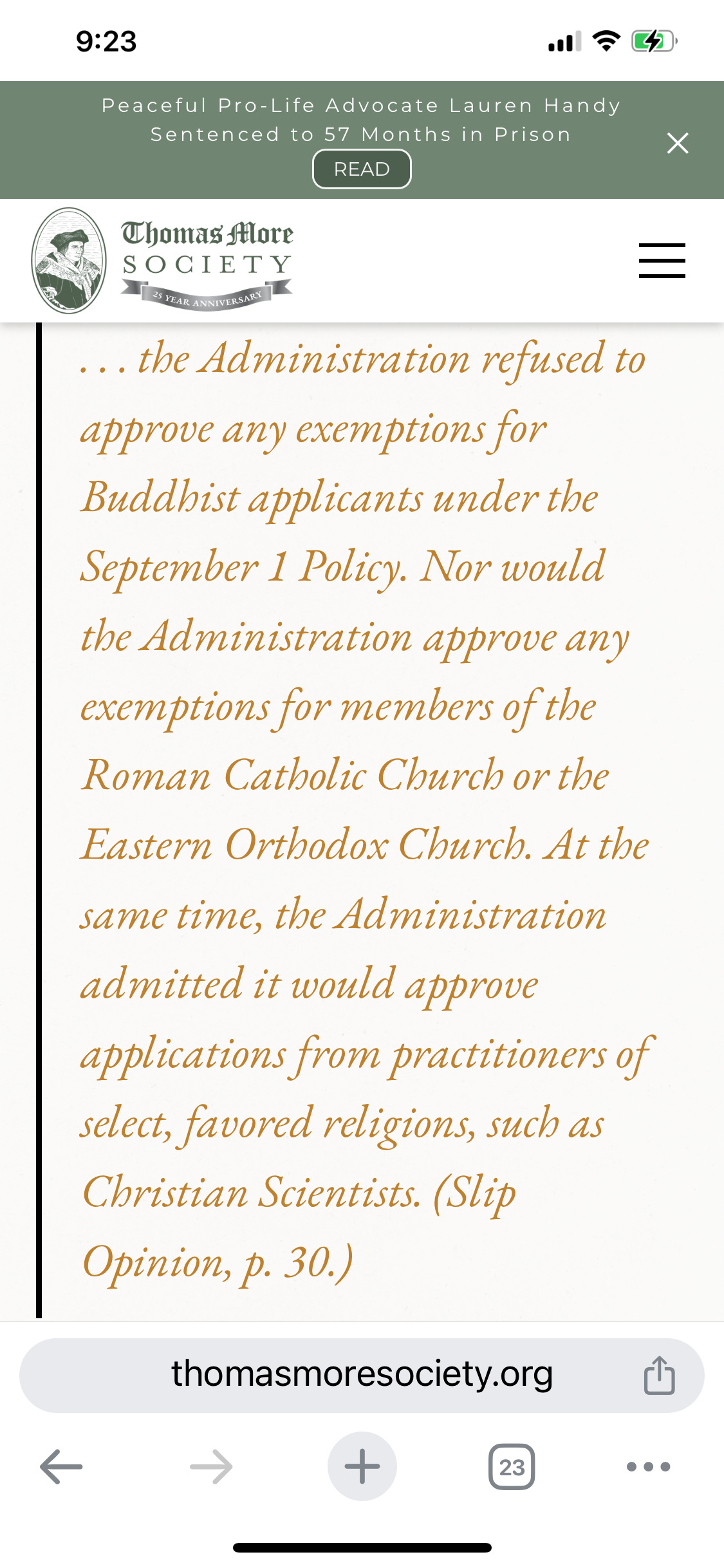 9:23

Peaceful Pro-Life Advocate Lauren Handy Sentenced to 57 Months in Prison

READ

Thomas More SOCIETY

25 YEAR ANNIVERSARY

. . . the Administration refused to approve any exemptions for Buddhist applicants under the September 1 Policy. Nor would the Administration approve any exemptions for members of the Roman Catholic Church or the Eastern Orthodox Church. At the same time, the Administration admitted it would approve applications from practitioners of select, favored religions, such as Christian Scientists. (Slip Opinion, p. 30.)

thomasmoresociety.org

23